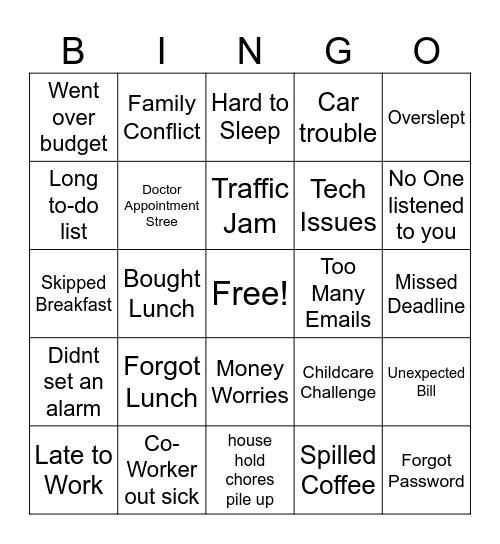 | B | I | N | G | O |
|---|---|---|---|---|
| Went over budget | Family Conflict | Hard to Sleep | Car trouble | Overslept |
| Long to-do list | Doctor Appointment Stree | Traffic Jam | Tech Issues | No One listened to you |
| Skipped Breakfast | Bought Lunch | Free! | Too Many Emails | Missed Deadline |
| Didnt set an alarm | Forgot Lunch | Money Worries | Childcare Challenge | Unexpected Bill |
| Late to Work | Co-Worker out sick | house hold chores pile up | Spilled Coffee | Forgot Password |